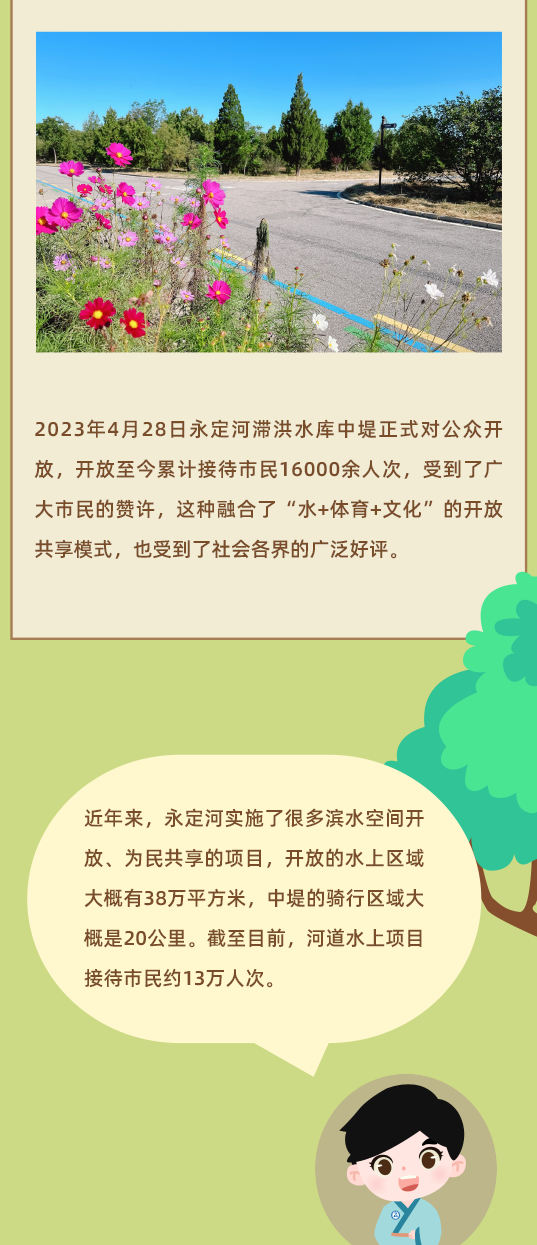 2023年4月28日永定河滞洪水库中堤正式对公众开放，开放至今累计接待市民16000余人次，受到了广大市民的赞许，这种融合了“水+体育+文化”的开放共享模式，也受到了社会各界的广泛好评。

近年来，永定河实施了很多滨水空间开放、为民共享的项目，开放的水上区域大概有38万平方米，中堤的骑行区域大概是20公里。截至目前，河道水上项目接待市民约13万人次。